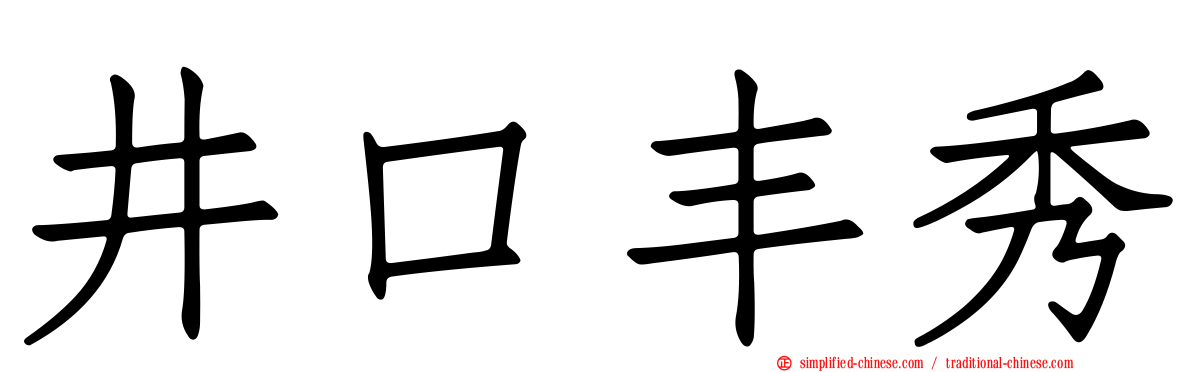 井口丰秀

simplified-chinese.com / traditional-chinese.com